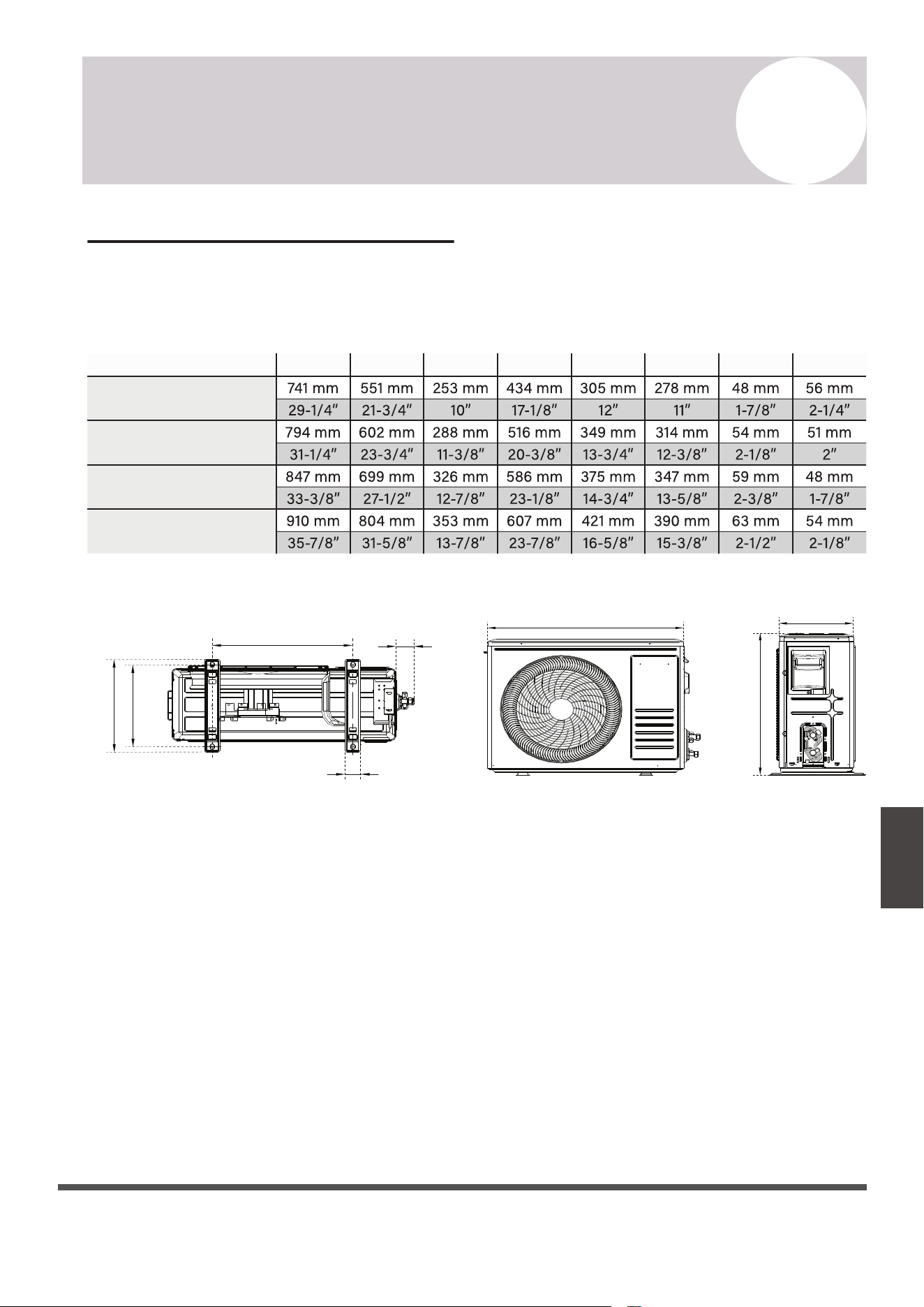 | | | | | | | | | |
|---|---|---|---|---|---|---|---|---|
| | 741 mm | 551 mm | 253 mm | 434 mm | 305 mm | 278 mm | 48 mm | 56 mm |
| | 29-1/4″ | 21-3/4″ | 10″ | 17-1/8″ | 12″ | 11″ | 1-7/8″ | 2-1/4″ |
| | 794 mm | 602 mm | 288 mm | 516 mm | 349 mm | 314 mm | 54 mm | 51 mm |
| | 31-1/4″ | 23-3/4″ | 11-3/8″ | 20-3/8″ | 13-3/4″ | 12-3/8″ | 2-1/8″ | 2″ |
| | 847 mm | 699 mm | 326 mm | 586 mm | 375 mm | 347 mm | 59 mm | 48 mm |
| | 33-3/8″ | 27-1/2″ | 12-7/8″ | 23-1/8″ | 14-3/4″ | 13-5/8″ | 2-3/8″ | 1-7/8″ |
| | 910 mm | 804 mm | 353 mm | 607 mm | 421 mm | 390 mm | 63 mm | 54 mm |
| | 35-7/8″ | 31-5/8″ | 13-7/8″ | 23-7/8″ | 16-5/8″ | 15-3/8″ | 2-1/2″ | 2-1/8″ |